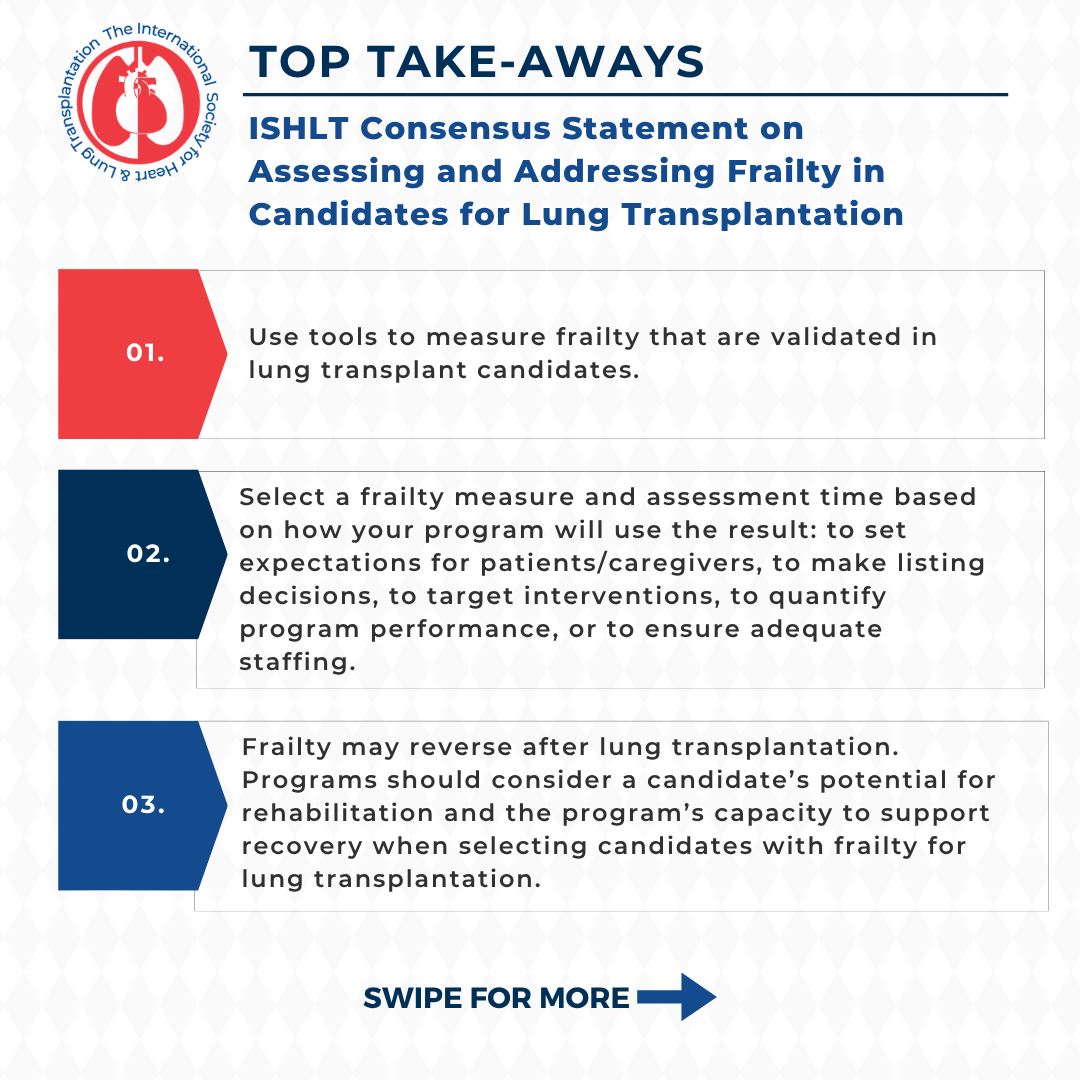 The International Society for Heart & Lung Transplantation

TOP TAKE-AWAYS

ISHLT Consensus Statement on Assessing and Addressing Frailty in Candidates for Lung Transplantation

01.

Use tools to measure frailty that are validated in lung transplant candidates.

02.

Select a frailty measure and assessment time based on how your program will use the result: to set expectations for patients/caregivers, to make listing decisions, to target interventions, to quantify program performance, or to ensure adequate staffing.

03.

Frailty may reverse after lung transplantation. Programs should consider a candidate's potential for rehabilitation and the program's capacity to support recovery when selecting candidates with frailty for lung transplantation.

SWIPE FOR MORE